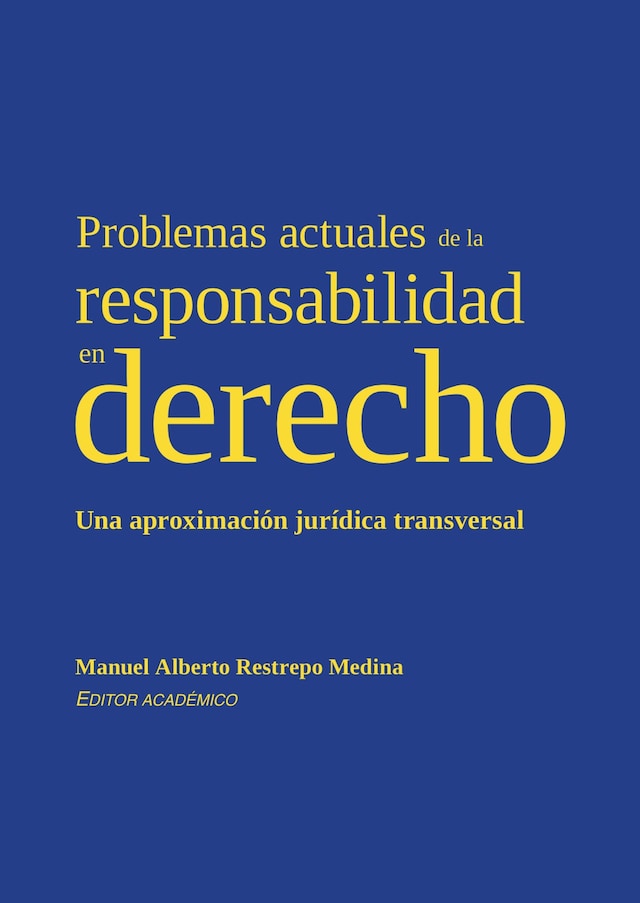 Problemas actuales de la responsabilidad en derecho

Una aproximación jurídica transversal

Manuel Alberto Restrepo Medina
EDITOR ACADÉMICO